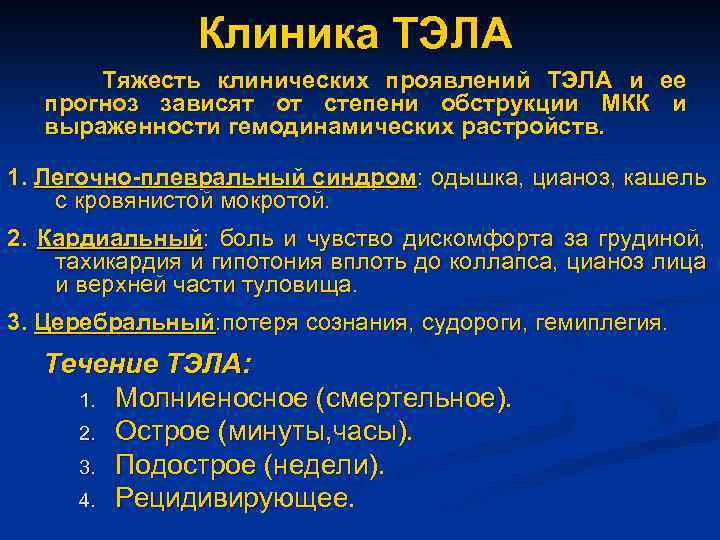 Клиника ТЭЛА

Тяжесть клинических проявлений ТЭЛА и ее прогноз зависят от степени обструкции МКК и выраженности гемодинамических растройств.

1. Легочно-плевральный синдром: одышка, цианоз, кашель с кровянистой мокротой.

2. Кардиальный: боль и чувство дискомфорта за грудиной, тахикардия и гипотония вплоть до коллапса, цианоз лица и верхней части туловища.

3. Церебральный:потеря сознания, судороги, гемиплегия.

Течение ТЭЛА:

1. Молниеносное (смертельное).
2. Острое (минуты,часы).
3. Подострое (недели).
4. Рецидивирующее.